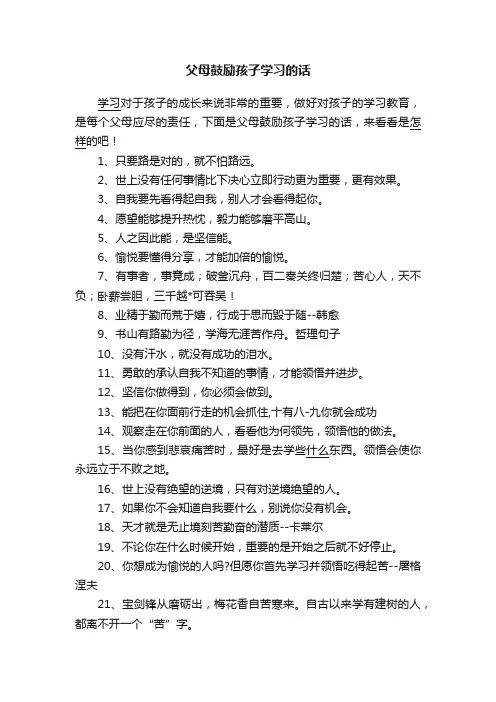 父母鼓励孩子学习的话

学习对于孩子的成长来说非常的重要，做好对孩子的学习教育，是每个父母应尽的责任，下面是父母鼓励孩子学习的话，来看看是怎样的吧！

1、只要路是对的，就不怕路远。

2、世上没有任何事情比下决心立即行动更为重要，更有效果。

3、自我要先看得起自我，别人才会看得起你。

4、愿望能够提升热忱，毅力能够磨平高山。

5、人之因此能，是坚信能。

6、愉悦要懂得分享，才能加倍的愉悦。

7、有事者，事竟成；破釜沉舟，百二秦关终归楚；苦心人，天不负；卧薪尝胆，三千越*可吞吴！

8、业精于勤而荒于嬉，行成于思而毁于随--韩愈

9、书山有路勤为径，学海无涯苦作舟。哲理句子

10、没有汗水，就没有成功的泪水。

11、勇敢的承认自我不知道的事情，才能领悟并进步。

12、坚信你做得到，你必须会做到。

13、能把在你面前行走的机会抓住,十有八-九你就会成功

14、观察走在你前面的人，看看他为何领先，领悟他的做法。

15、当你感到悲哀痛苦时，最好是去学些什么东西。领悟会使你永远立于不败之地。

16、世上没有绝望的逆境，只有对逆境绝望的人。

17、如果你不会知道自我要什么，别说你没有机会。

18、天才就是无止境刻苦勤奋的潜质--卡莱尔

19、不论你在什么时候开始，重要的是开始之后就不好停止。

20、你想成为愉悦的人吗?但愿你首先学习并领悟吃得起苦--屠格涅夫

21、宝剑锋从磨砺出，梅花香自苦寒来。自古以来学有建树的人，都离不开一个“苦”字。